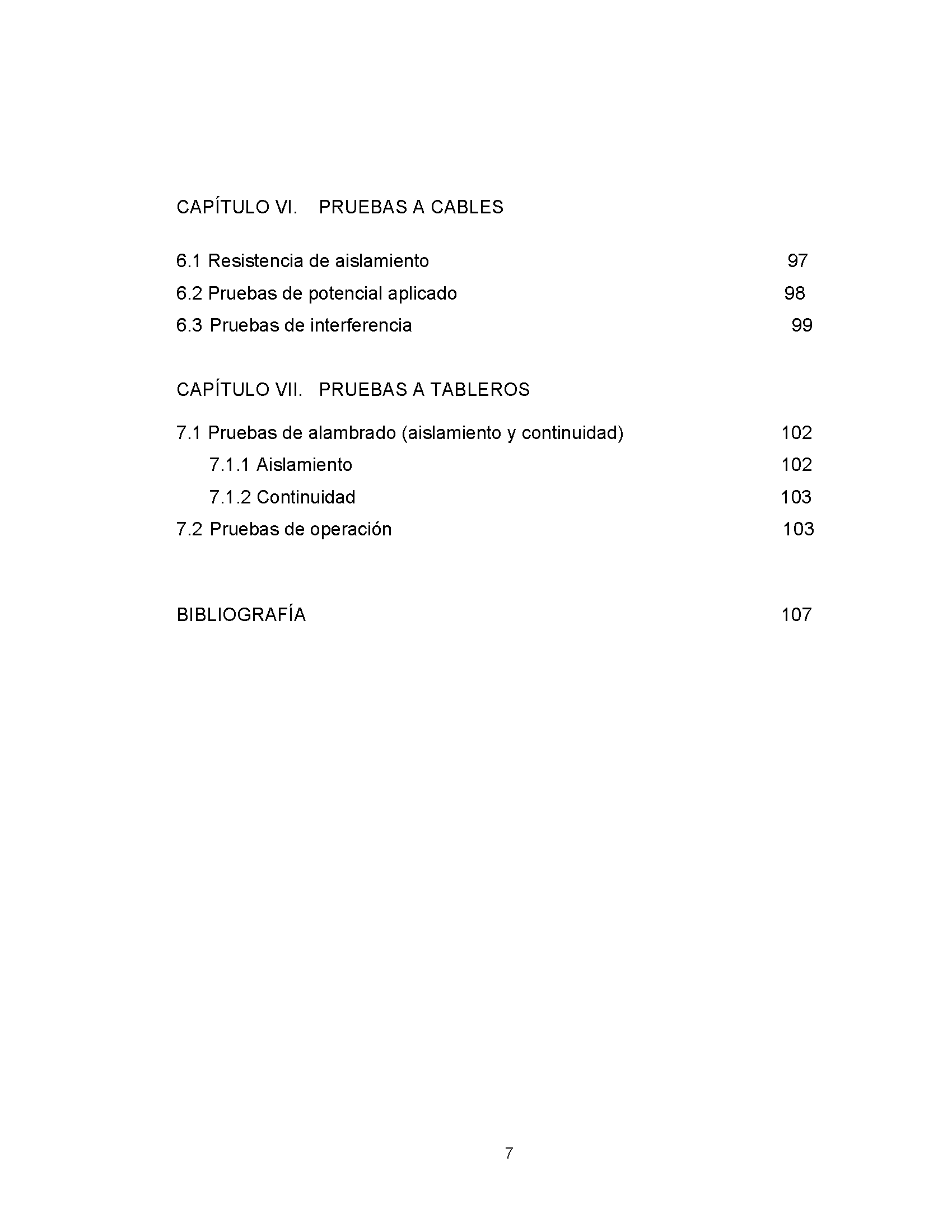 CAPÍTULO VI. PRUEBAS A CABLES

6.1 Resistencia de aislamiento 97
6.2 Pruebas de potencial aplicado 98
6.3 Pruebas de interferencia 99

CAPÍTULO VII. PRUEBAS A TABLEROS

7.1 Pruebas de alambrado (aislamiento y continuidad) 102
7.1.1 Aislamiento 102
7.1.2 Continuidad 103
7.2 Pruebas de operación 103

BIBLIOGRAFÍA 107

7